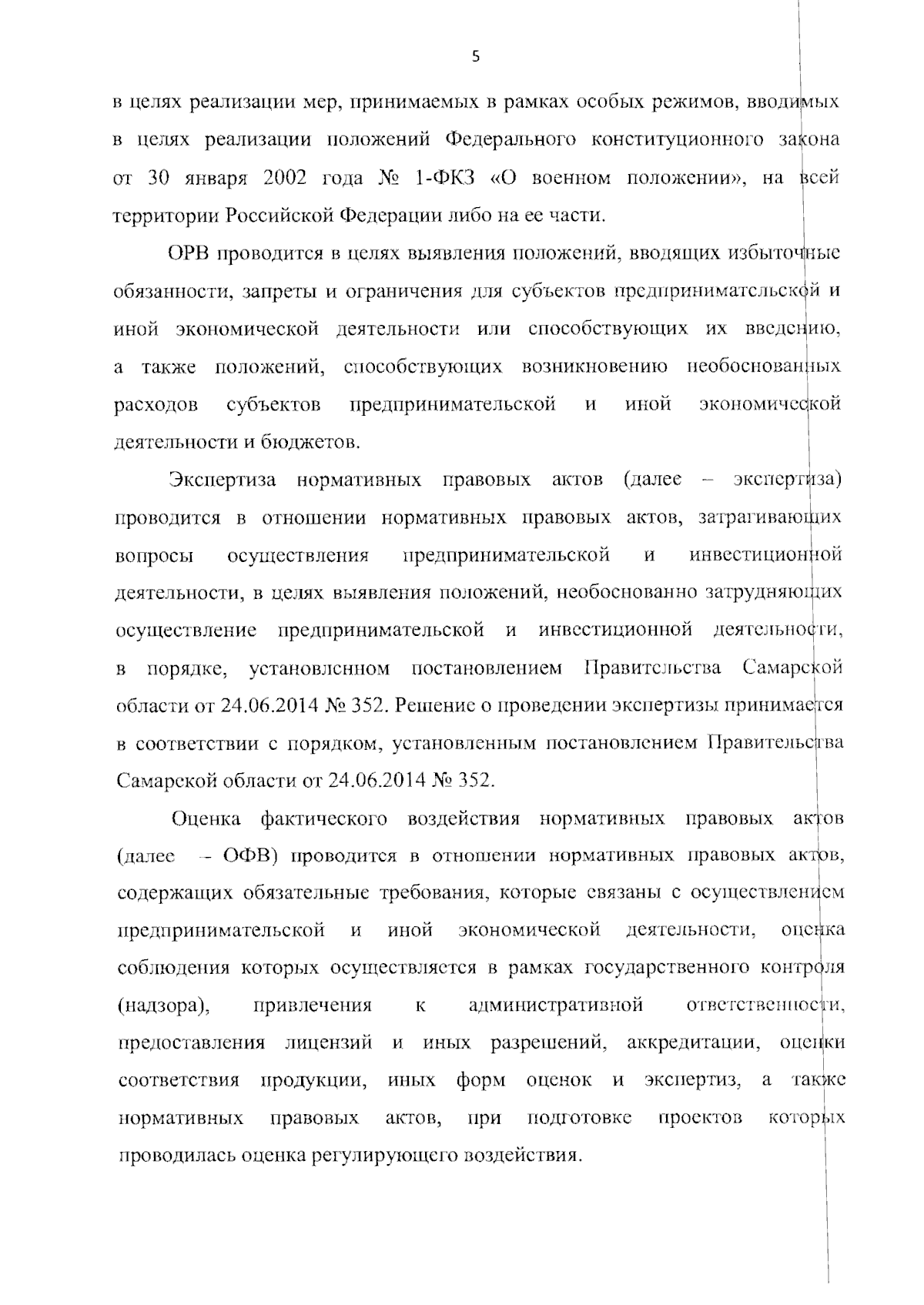 5

в целях реализации мер, принимаемых в рамках особых режимов, вводимых в целях реализации положений Федерального конституционного закона от 30 января 2002 года № 1-ФКЗ «О военном положении», на всей территории Российской Федерации либо на ее части.

ОРВ проводится в целях выявления положений, вводящих избыточные обязанности, запреты и ограничения для субъектов предпринимательской и иной экономической деятельности или способствующих их введению, а также положений, способствующих возникновению необоснованных расходов субъектов предпринимательской и иной экономической деятельности и бюджетов.

Экспертиза нормативных правовых актов (далее – экспертиза) проводится в отношении нормативных правовых актов, затрагивающих вопросы осуществления предпринимательской и инвестиционной деятельности, в целях выявления положений, необоснованно затрудняющих осуществление предпринимательской и инвестиционной деятельности, в порядке, установленном постановлением Правительства Самарской области от 24.06.2014 № 352. Решение о проведении экспертизы принимается в соответствии с порядком, установленным постановлением Правительства Самарской области от 24.06.2014 № 352.

Оценка фактического воздействия нормативных правовых актов (далее – ОФВ) проводится в отношении нормативных правовых актов, содержащих обязательные требования, которые связаны с осуществлением предпринимательской и иной экономической деятельности, оценка соблюдения которых осуществляется в рамках государственного контроля (надзора), привлечения к административной ответственности, предоставления лицензий и иных разрешений, аккредитации, оценки соответствия продукции, иных форм оценок и экспертиз, а также нормативных правовых актов, при подготовке проектов которых проводилась оценка регулирующего воздействия.